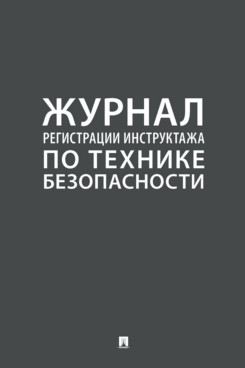 ЖУРНАЛ
РЕГИСТРАЦИИ ИНСТРУКТАЖА
ПО ТЕХНИКЕ
БЕЗОПАСНОСТИ